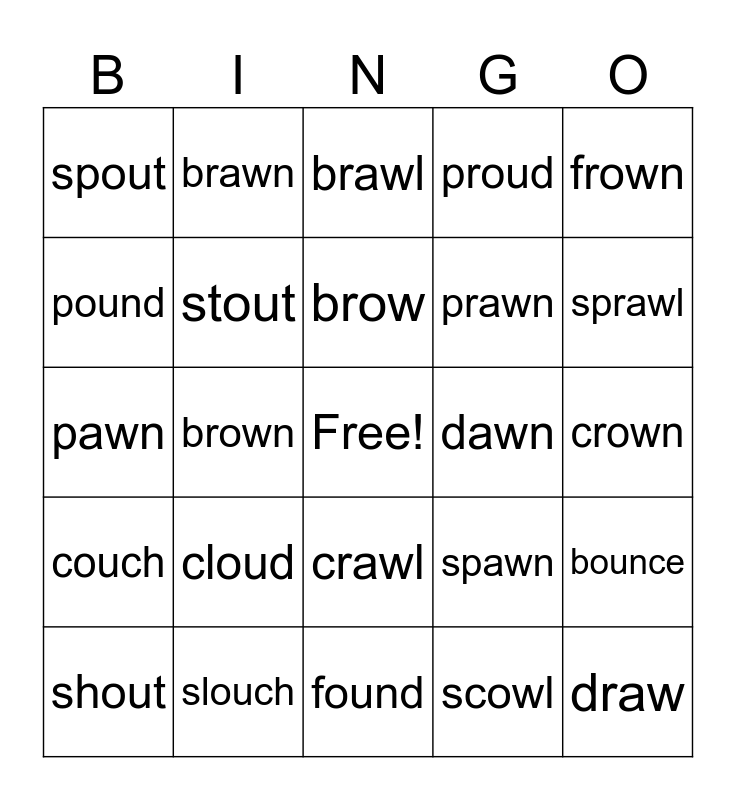 | B | I | N | G | O |
|---|---|---|---|---|
| spout | brawn | brawl | proud | frown |
| pound | stout | brow | prawn | sprawl |
| pawn | brown | Free! | dawn | crown |
| couch | cloud | crawl | spawn | bounce |
| shout | slouch | found | scowl | draw |